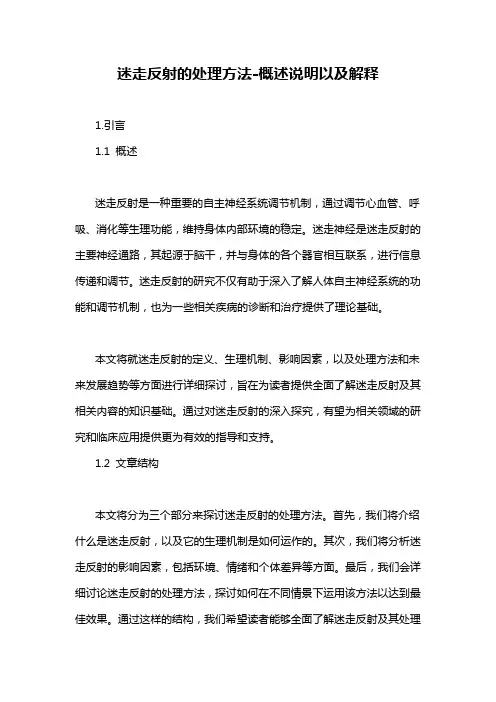 迷走反射的处理方法-概述说明以及解释

1.引言

1.1 概述

迷走反射是一种重要的自主神经系统调节机制，通过调节心血管、呼吸、消化等生理功能，维持身体内部环境的稳定。迷走神经是迷走反射的主要神经通路，其起源于脑干，并与身体的各个器官相互联系，进行信息传递和调节。迷走反射的研究不仅有助于深入了解人体自主神经系统的功能和调节机制，也为一些相关疾病的诊断和治疗提供了理论基础。

本文将就迷走反射的定义、生理机制、影响因素，以及处理方法和未来发展趋势等方面进行详细探讨，旨在为读者提供全面了解迷走反射及其相关内容的知识基础。通过对迷走反射的深入探究，有望为相关领域的研究和临床应用提供更为有效的指导和支持。

1.2 文章结构

本文将分为三个部分来探讨迷走反射的处理方法。首先，我们将介绍什么是迷走反射，以及它的生理机制是如何运作的。其次，我们将分析迷走反射的影响因素，包括环境、情绪和个体差异等方面。最后，我们会详细讨论迷走反射的处理方法，探讨如何在不同情景下运用该方法以达到最佳效果。通过这样的结构，我们希望读者能够全面了解迷走反射及其处理